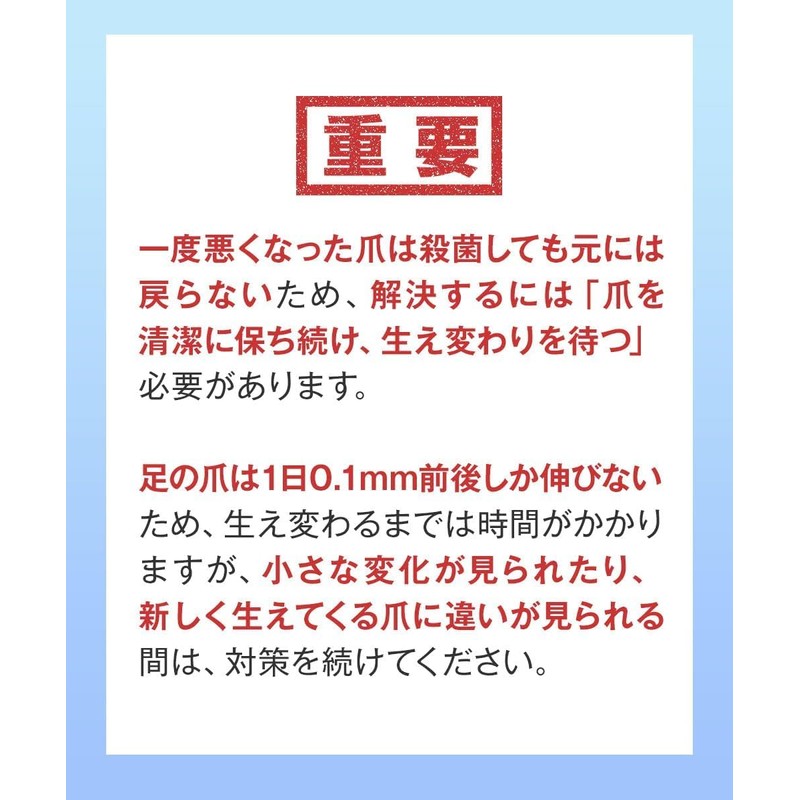 重要

一度悪くなった爪は殺菌しても元には戻らないため、解決するには「爪を清潔に保ち続け、生え変わりを待つ」必要があります。

足の爪は1日0.1mm前後しか伸びないため、生え変わるまでは時間がかかりますが、小さな変化が見られたり、新しく生えてくる爪に違いが見られる間は、対策を続けてください。